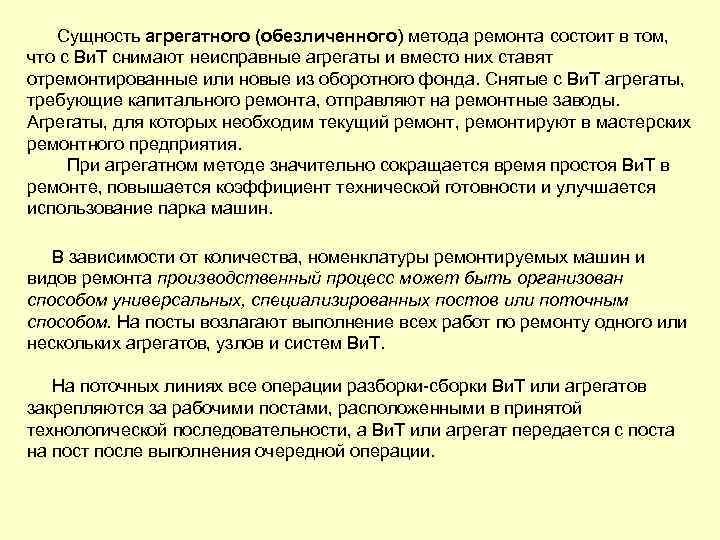 Сущность агрегатного (обезличенного) метода ремонта состоит в том, что с ВиТ снимают неисправные агрегаты и вместо них ставят отремонтированные или новые из оборотного фонда. Снятые с ВиТ агрегаты, требующие капитального ремонта, отправляют на ремонтные заводы. Агрегаты, для которых необходим текущий ремонт, ремонтируют в мастерских ремонтного предприятия.

При агрегатном методе значительно сокращается время простоя ВиТ в ремонте, повышается коэффициент технической готовности и улучшается использование парка машин.

В зависимости от количества, номенклатуры ремонтируемых машин и видов ремонта производственный процесс может быть организован способом универсальных, специализированных постов или поточным способом. На посты возлагают выполнение всех работ по ремонту одного или нескольких агрегатов, узлов и систем ВиТ.

На поточных линиях все операции разборки-сборки ВиТ или агрегатов закрепляются за рабочими постами, расположенными в принятой технологической последовательности, а ВиТ или агрегат передается с поста на пост после выполнения очередной операции.